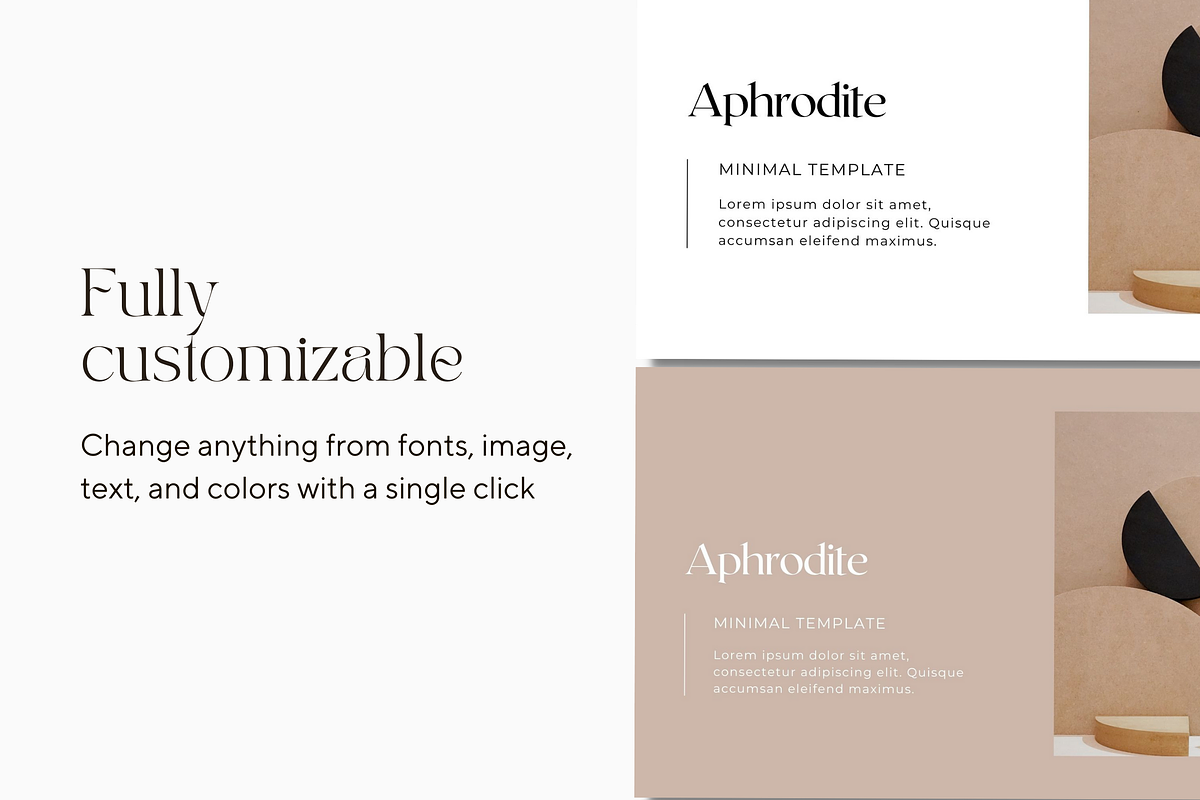 Fully customizable

Change anything from fonts, image, text, and colors with a single click

Aphrodite

MINIMAL TEMPLATE

Lorem ipsum dolor sit amet, consectetur adipiscing elit. Quisque accumsan eleifend maximus.

Aphrodite

MINIMAL TEMPLATE

Lorem ipsum dolor sit amet, consectetur adipiscing elit. Quisque accumsan eleifend maximus.